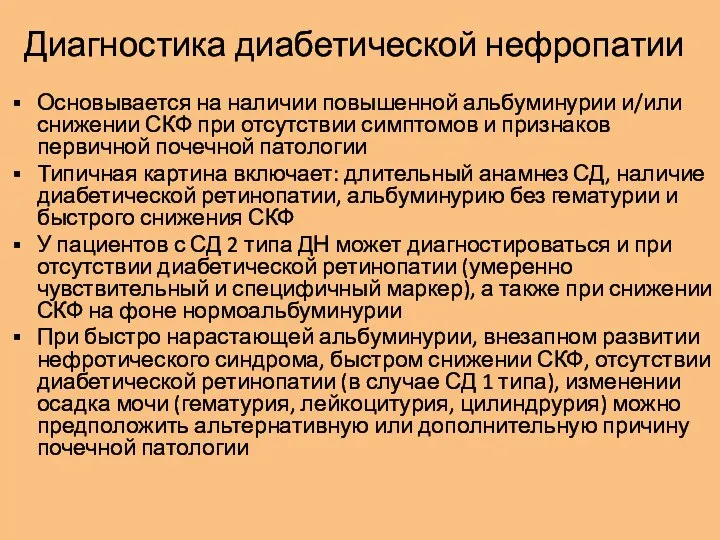 Диагностика диабетической нефропатии

▪ Основывается на наличии повышенной альбуминурии и/или снижении СКФ при отсутствии симптомов и признаков первичной почечной патологии

▪ Типичная картина включает: длительный анамнез СД, наличие диабетической ретинопатии, альбуминурию без гематурии и быстрого снижения СКФ

▪ У пациентов с СД 2 типа ДН может диагностироваться и при отсутствии диабетической ретинопатии (умеренно чувствительный и специфичный маркер), а также при снижении СКФ на фоне нормоальбуминурии

▪ При быстро нарастающей альбуминурии, внезапном развитии нефротического синдрома, быстром снижении СКФ, отсутствии диабетической ретинопатии (в случае СД 1 типа), изменении осадка мочи (гематурия, лейкоцитурия, цилиндрурия) можно предположить альтернативную или дополнительную причину почечной патологии